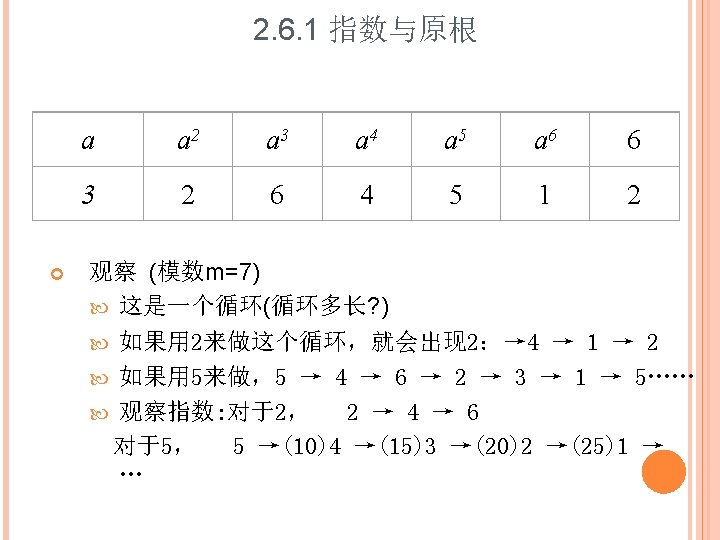 2.6.1 指数与原根

| $a$ | $a^2$ | $a^3$ | $a^4$ | $a^5$ | $a^6$ | 6 |
|---|---|---|---|---|---|---|
| 3 | 2 | 6 | 4 | 5 | 1 | 2 |

观察 (模数m=7)

这是一个循环(循环多长?)

如果用2来做这个循环，就会出现2：→4 → 1 → 2

如果用5来做，5 → 4 → 6 → 2 → 3 → 1 → 5……

观察指数:对于2， 2 → 4 → 6

对于5， 5 →(10)4 →(15)3 →(20)2 →(25)1 → …